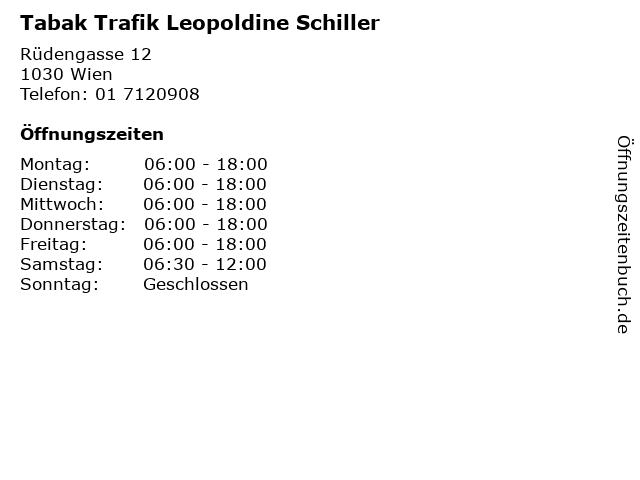 Tabak Trafik Leopoldine Schiller

Rüdengasse 12
1030 Wien
Telefon: 01 7120908

Öffnungszeiten

Montag: 06:00 - 18:00
Dienstag: 06:00 - 18:00
Mittwoch: 06:00 - 18:00
Donnerstag: 06:00 - 18:00
Freitag: 06:00 - 18:00
Samstag: 06:30 - 12:00
Sonntag: Geschlossen

Öffnungszeitenbuch.de